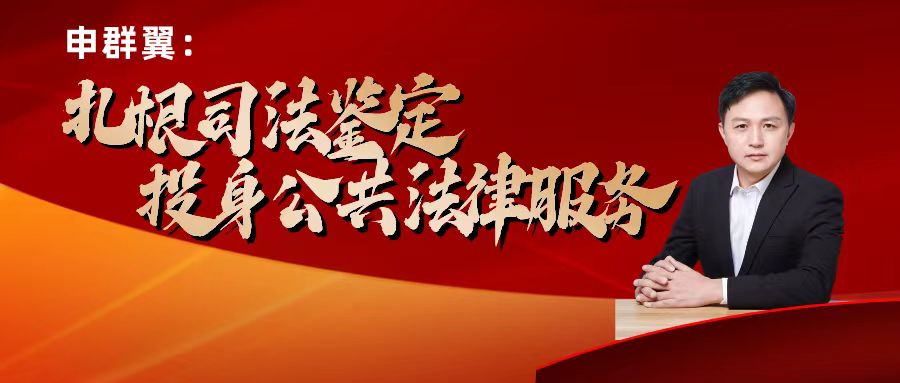 申群翼：

扎根司法鉴定
投身公共法律服务